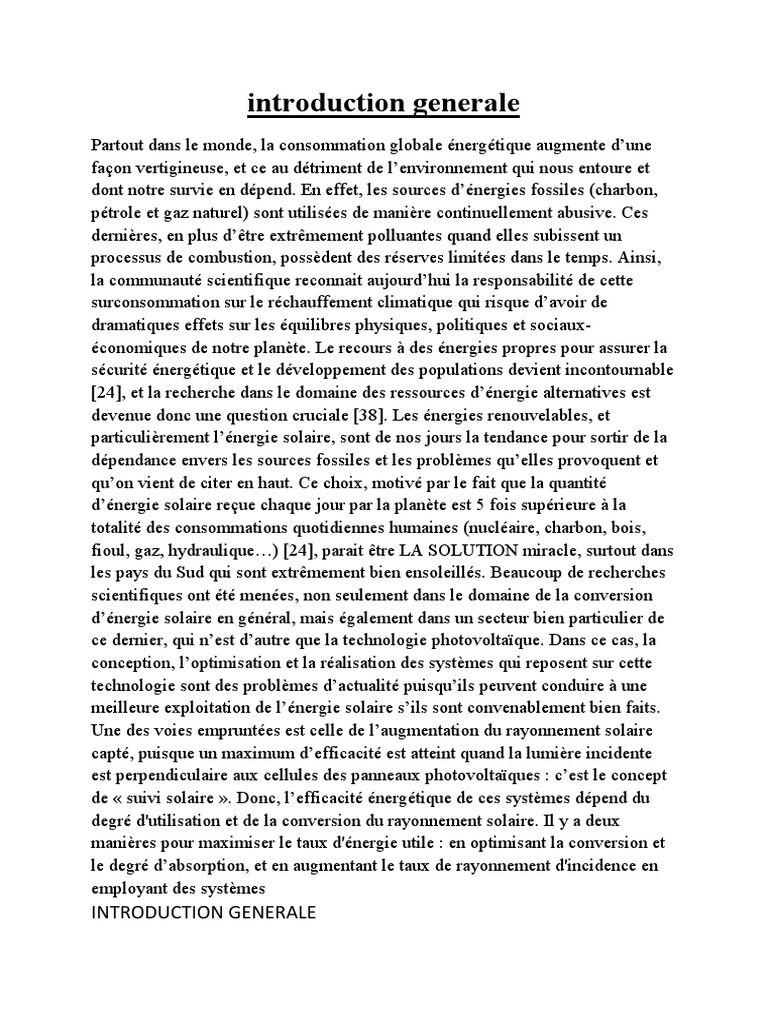 introduction generale

Partout dans le monde, la consommation globale énergétique augmente d'une façon vertigineuse, et ce au détriment de l'environnement qui nous entoure et dont notre survie en dépend. En effet, les sources d'énergies fossiles (charbon, pétrole et gaz naturel) sont utilisées de manière continuellement abusive. Ces dernières, en plus d'être extrêmement polluantes quand elles subissent un processus de combustion, possèdent des réserves limitées dans le temps. Ainsi, la communauté scientifique reconnait aujourd'hui la responsabilité de cette surconsommation sur le réchauffement climatique qui risque d'avoir de dramatiques effets sur les équilibres physiques, politiques et sociaux-économiques de notre planète. Le recours à des énergies propres pour assurer la sécurité énergétique et le développement des populations devient incontournable [24], et la recherche dans le domaine des ressources d'énergie alternatives est devenue donc une question cruciale [38]. Les énergies renouvelables, et particulièrement l'énergie solaire, sont de nos jours la tendance pour sortir de la dépendance envers les sources fossiles et les problèmes qu'elles provoquent et qu'on vient de citer en haut. Ce choix, motivé par le fait que la quantité d'énergie solaire reçue chaque jour par la planète est 5 fois supérieure à la totalité des consommations quotidiennes humaines (nucléaire, charbon, bois, fioul, gaz, hydraulique…) [24], parait être LA SOLUTION miracle, surtout dans les pays du Sud qui sont extrêmement bien ensoleillés. Beaucoup de recherches scientifiques ont été menées, non seulement dans le domaine de la conversion d'énergie solaire en général, mais également dans un secteur bien particulier de ce dernier, qui n'est d'autre que la technologie photovoltaïque. Dans ce cas, la conception, l'optimisation et la réalisation des systèmes qui reposent sur cette technologie sont des problèmes d'actualité puisqu'ils peuvent conduire à une meilleure exploitation de l'énergie solaire s'ils sont convenablement bien faits. Une des voies empruntées est celle de l'augmentation du rayonnement solaire capté, puisque un maximum d'efficacité est atteint quand la lumière incidente est perpendiculaire aux cellules des panneaux photovoltaïques : c'est le concept de « suivi solaire ». Donc, l'efficacité énergétique de ces systèmes dépend du degré d'utilisation et de la conversion du rayonnement solaire. Il y a deux manières pour maximiser le taux d'énergie utile : en optimisant la conversion et le degré d'absorption, et en augmentant le taux de rayonnement d'incidence en employant des systèmes

INTRODUCTION GENERALE